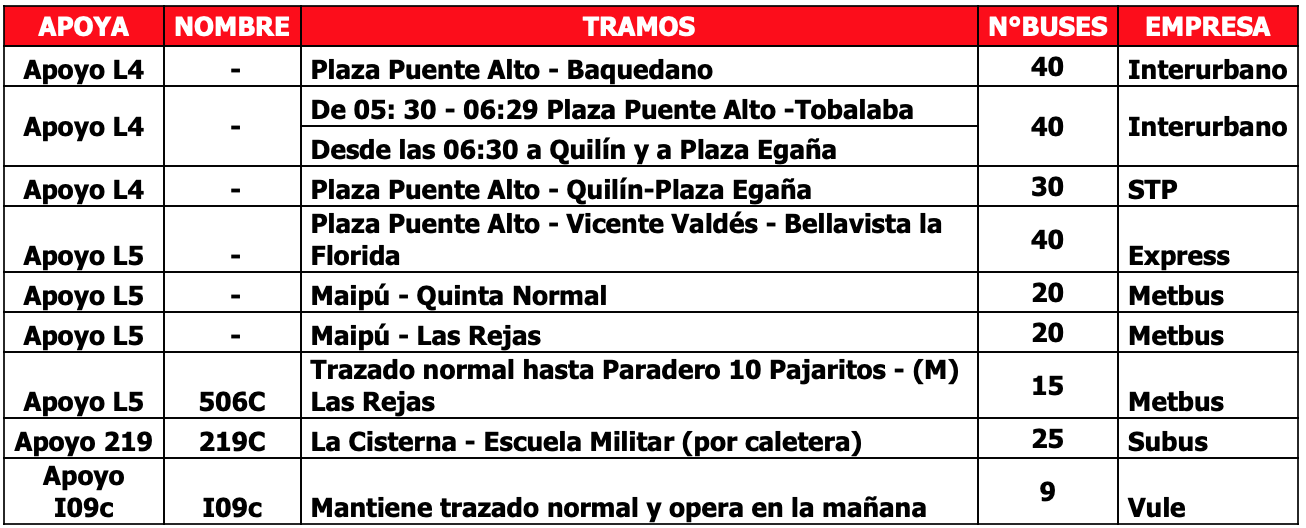 | APOYA | NOMBRE | TRAMOS | N°BUSES | EMPRESA |
|---|---|---|---|---|
| Apoyo L4 | - | Plaza Puente Alto - Baquedano | 40 | Interurbano |
| Apoyo L4 | - | De 05: 30 - 06:29 Plaza Puente Alto -Tobalaba | 40 | Interurbano |
| | | Desde las 06:30 a Quilín y a Plaza Egaña | | |
| Apoyo L4 | - | Plaza Puente Alto - Quilín-Plaza Egaña | 30 | STP |
| Apoyo L5 | - | Plaza Puente Alto - Vicente Valdés - Bellavista la Florida | 40 | Express |
| Apoyo L5 | - | Maipú - Quinta Normal | 20 | Metbus |
| Apoyo L5 | - | Maipú - Las Rejas | 20 | Metbus |
| Apoyo L5 | 506C | Trazado normal hasta Paradero 10 Pajaritos - (M) Las Rejas | 15 | Metbus |
| Apoyo 219 | 219C | La Cisterna - Escuela Militar (por caletera) | 25 | Subus |
| Apoyo I09c | I09c | Mantiene trazado normal y opera en la mañana | 9 | Vule |